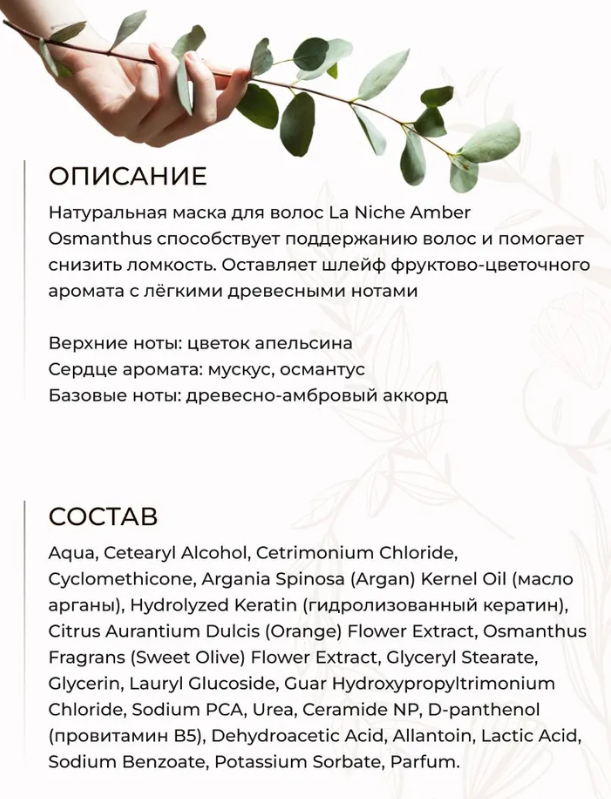 ОПИСАНИЕ

Натуральная маска для волос La Niche Amber Osmanthus способствует поддержанию волос и помогает снизить ломкость. Оставляет шлейф фруктово-цветочного аромата с лёгкими древесными нотами

Верхние ноты: цветок апельсина
Сердце аромата: мускус, османтус
Базовые ноты: древесно-амбровый аккорд

СОСТАВ

Aqua, Cetearyl Alcohol, Cetrimonium Chloride, Cyclomethicone, Argania Spinosa (Argan) Kernel Oil (масло арганы), Hydrolyzed Keratin (гидролизованный кератин), Citrus Aurantium Dulcis (Orange) Flower Extract, Osmanthus Fragrans (Sweet Olive) Flower Extract, Glyceryl Stearate, Glycerin, Lauryl Glucoside, Guar Hydroxypropyltrimonium Chloride, Sodium PCA, Urea, Ceramide NP, D-panthenol (провитамин B5), Dehydroacetic Acid, Allantoin, Lactic Acid, Sodium Benzoate, Potassium Sorbate, Parfum.